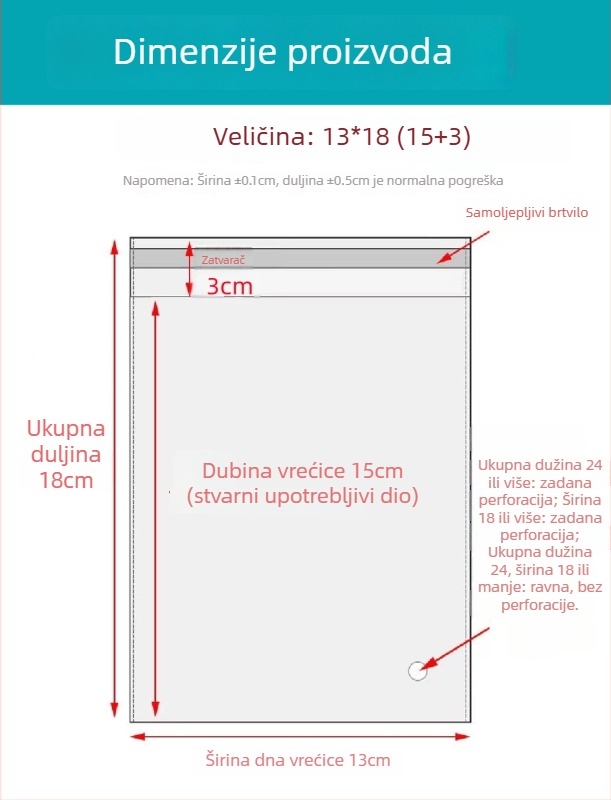 Dimenzije proizvoda

Veličina: 13*18 (15+3)

Napomena: Širina ±0.1cm, duljina ±0.5cm je normalna pogreška

Samoljepljivi brtvilo

Zatvarač

3cm

Ukupna duljina 18cm

Dubina vrećice 15cm (stvarni upotrebljivi dio)

Ukupna dužina 24 ili više: zadana perforacija; Širina 18 ili više: zadana perforacija; Ukupna dužina 24, širina 18 ili manje: ravna, bez perforacije.

Širina dna vrećice 13cm